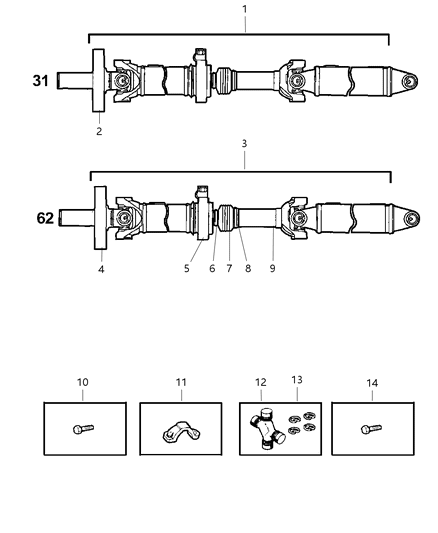 1

31

2

3

62

4

5

6

7

8

9

10

11

12

13

14